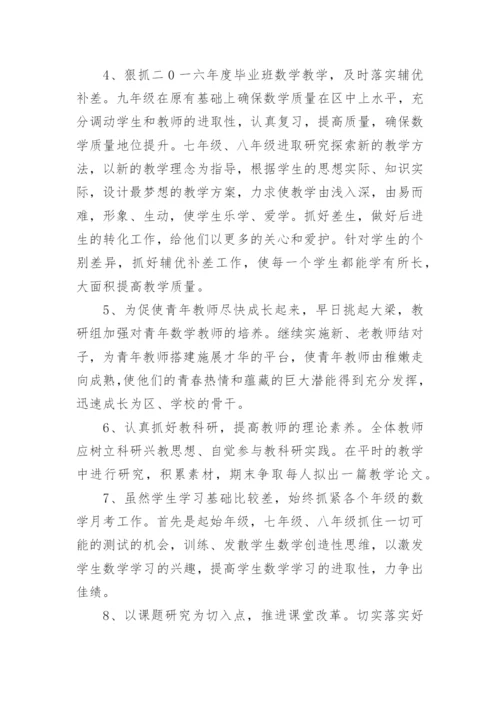 4、狠抓二0一六年度毕业班数学教学，及时落实辅优补差。九年级在原有基础上确保数学质量在区中上水平，充分调动学生和教师的进取性，认真复习，提高质量，确保数学质量地位提升。七年级、八年级进取研究探索新的教学方法，以新的教学理念为指导，根据学生的思想实际、知识实际，设计最梦想的教学方案，力求使教学由浅入深，由易而难，形象、生动，使学生乐学、爱学。抓好差生，做好后进生的转化工作，给他们以更多的关心和爱护。针对学生的个别差异，抓好辅优补差工作，使每一个学生都能学有所长，大面积提高教学质量。

5、为促使青年教师尽快成长起来，早日挑起大梁，教研组加强对青年数学教师的培养。继续实施新、老教师结对子，为青年教师搭建施展才华的平台，使青年教师由稚嫩走向成熟,使他们的青春热情和蕴藏的巨大潜能得到充分发挥，迅速成长为区、学校的骨干。

6、认真抓好教科研，提高教师的理论素养。全体教师应树立科研兴教思想、自觉参与教科研实践。在平时的教学中进行研究，积累素材，期末争取每人拟出一篇教学论文。

7、虽然学生学习基础比较差，始终抓紧各个年级的数学月考工作。首先是起始年级，七年级、八年级抓住一切可能的测试的机会，训练、发散学生数学创造性思维，以激发学生数学学习的兴趣，提高学生数学学习的进取性，力争出佳绩。

8、以课题研究为切入点，推进课堂改革。切实落实好